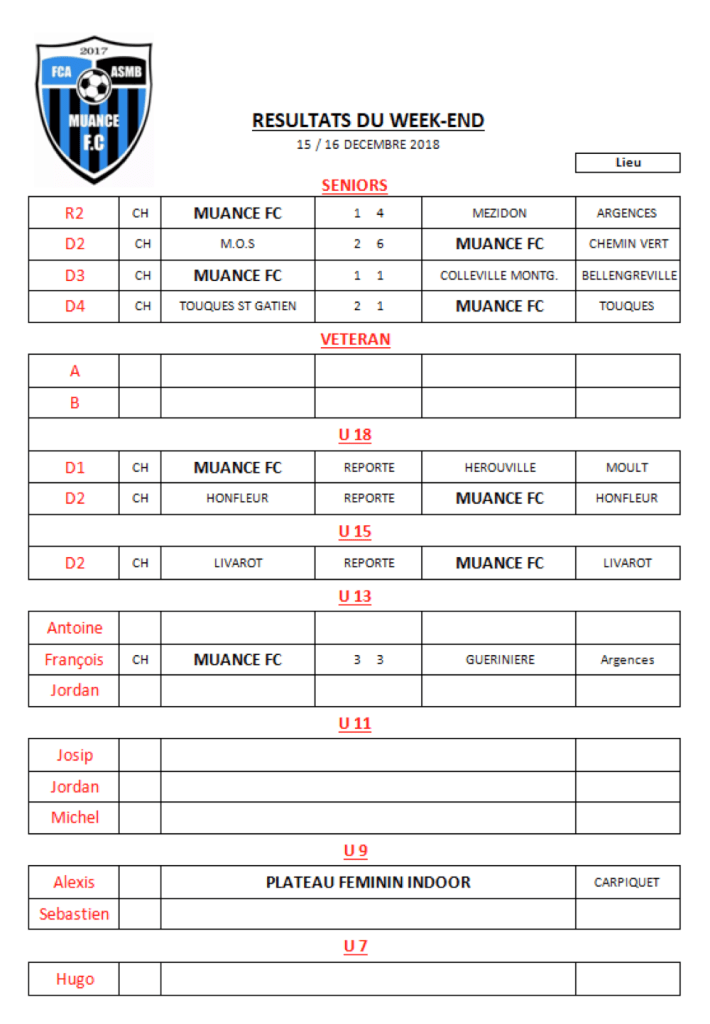 2017
FCA ASMB
MUANCE F.C

RESULTATS DU WEEK-END
15 / 16 DECEMBRE 2018

Lieu

SENIORS

| R2 | CH | MUANCE FC | 1 4 | MEZIDON | ARGENCES |
|---|---|---|---|---|---|
| D2 | CH | M.O.S | 2 6 | MUANCE FC | CHEMIN VERT |
| D3 | CH | MUANCE FC | 1 1 | COLLEVILLE MONTG. | BELLENGREVILLE |
| D4 | CH | TOUQUES ST GATIEN | 2 1 | MUANCE FC | TOUQUES |

VETERAN

| A | | | | | |
|---|---|---|---|---|---|
| B | | | | | |

U 18

| D1 | CH | MUANCE FC | REPORTE | HEROUVILLE | MOULT |
|---|---|---|---|---|---|
| D2 | CH | HONFLEUR | REPORTE | MUANCE FC | HONFLEUR |

U 15

| D2 | CH | LIVAROT | REPORTE | MUANCE FC | LIVAROT |
|---|---|---|---|---|---|

U 13

| Antoine | | | | | |
|---|---|---|---|---|---|
| François | CH | MUANCE FC | 3 3 | GUERINIERE | Argences |
| Jordan | | | | | |

U 11

| Josip | | | |
|---|---|---|---|
| Jordan | | | |
| Michel | | | |

U 9

| Alexis | | PLATEAU FEMININ INDOOR | CARPIQUET |
|---|---|---|---|
| Sebastien | | | |

U 7

| Hugo | | | |
|---|---|---|---|